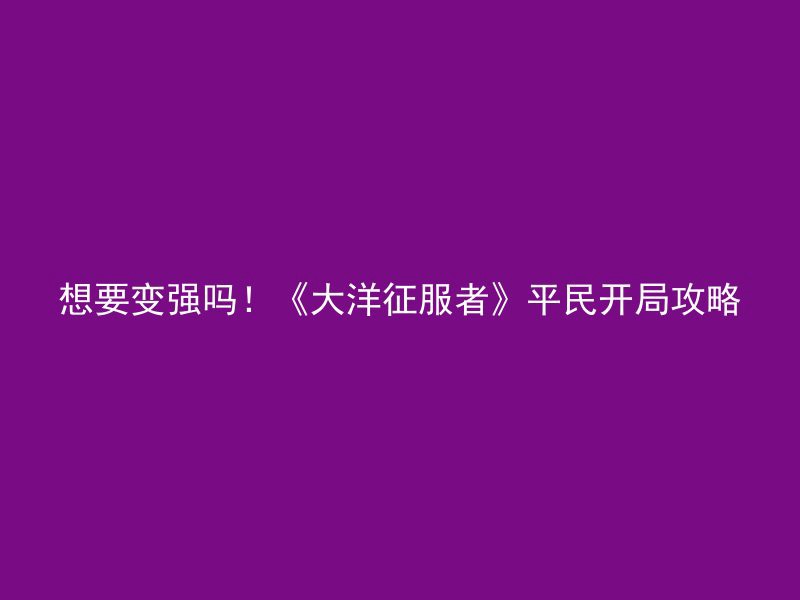 想要变强吗！《大洋征服者》平民开局攻略